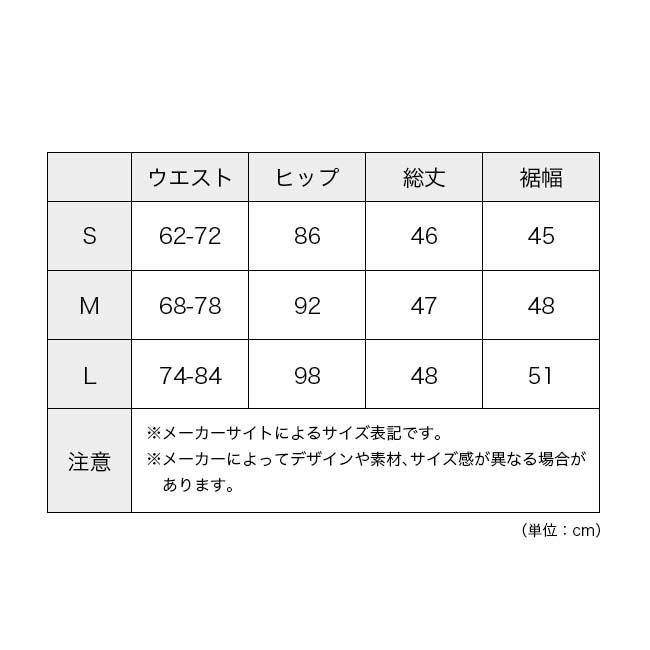 |  | ウエスト | ヒップ | 総丈 | 裾幅 |
|---|---|---|---|---|
| S | 62-72 | 86 | 46 | 45 |
| M | 68-78 | 92 | 47 | 48 |
| L | 74-84 | 98 | 48 | 51 |
| 注意 | ※メーカーサイトによるサイズ表記です。 ※メーカーによってデザインや素材、サイズ感が異なる場合があります。 | | | |

（単位：cm）